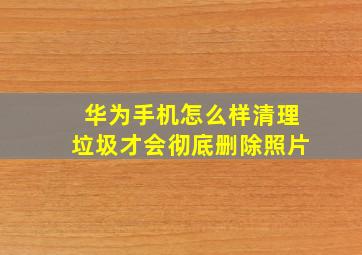 华为手机怎么样清理垃圾才会彻底删除照片